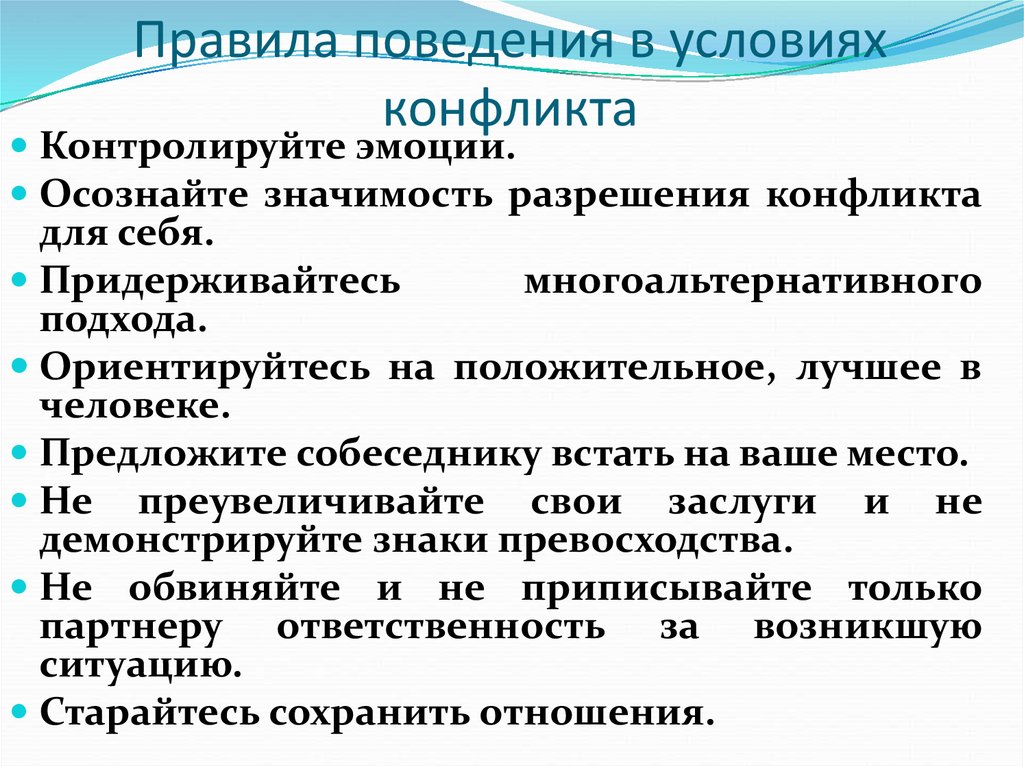 Правила поведения в условиях конфликта

- Контролируйте эмоции.
- Осознайте значимость разрешения конфликта для себя.
- Придерживайтесь многоальтернативного подхода.
- Ориентируйтесь на положительное, лучшее в человеке.
- Предложите собеседнику встать на ваше место.
- Не преувеличивайте свои заслуги и не демонстрируйте знаки превосходства.
- Не обвиняйте и не приписывайте только партнеру ответственность за возникшую ситуацию.
- Старайтесь сохранить отношения.